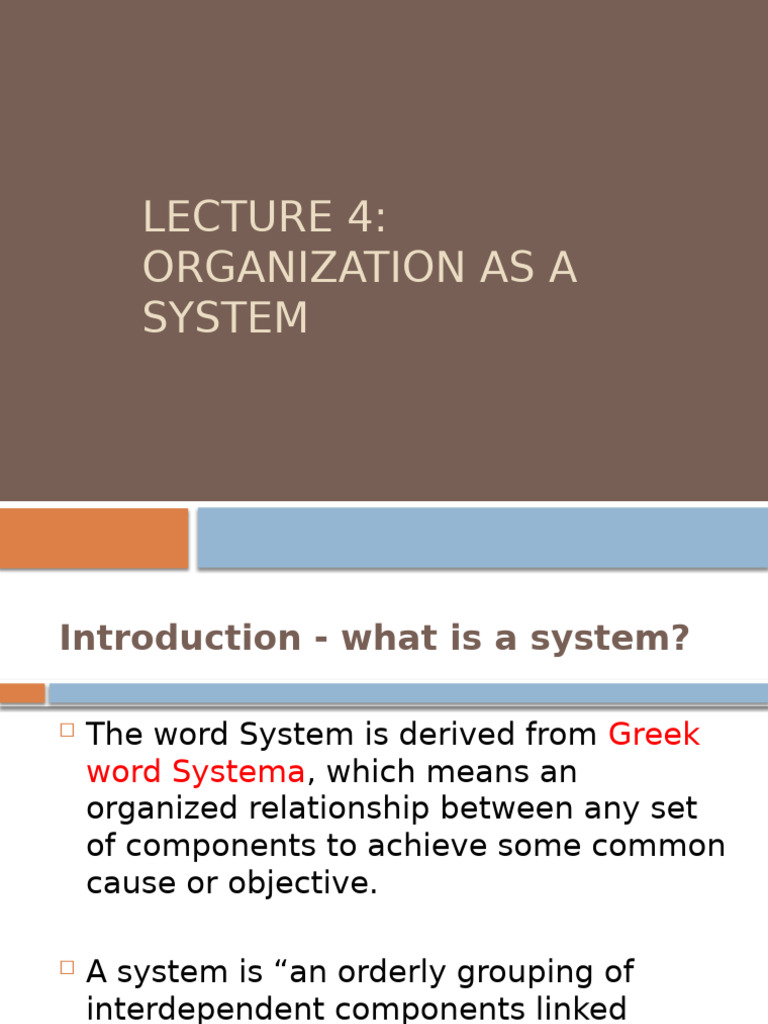 LECTURE 4: ORGANIZATION AS A SYSTEM

Introduction - what is a system?

The word System is derived from Greek word Systema, which means an organized relationship between any set of components to achieve some common cause or objective.

A system is “an orderly grouping of interdependent components linked